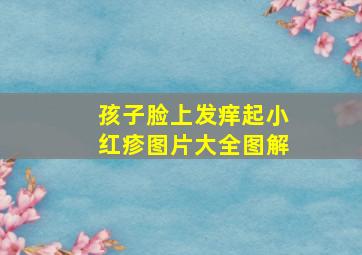 孩子脸上发痒起小红疹图片大全图解